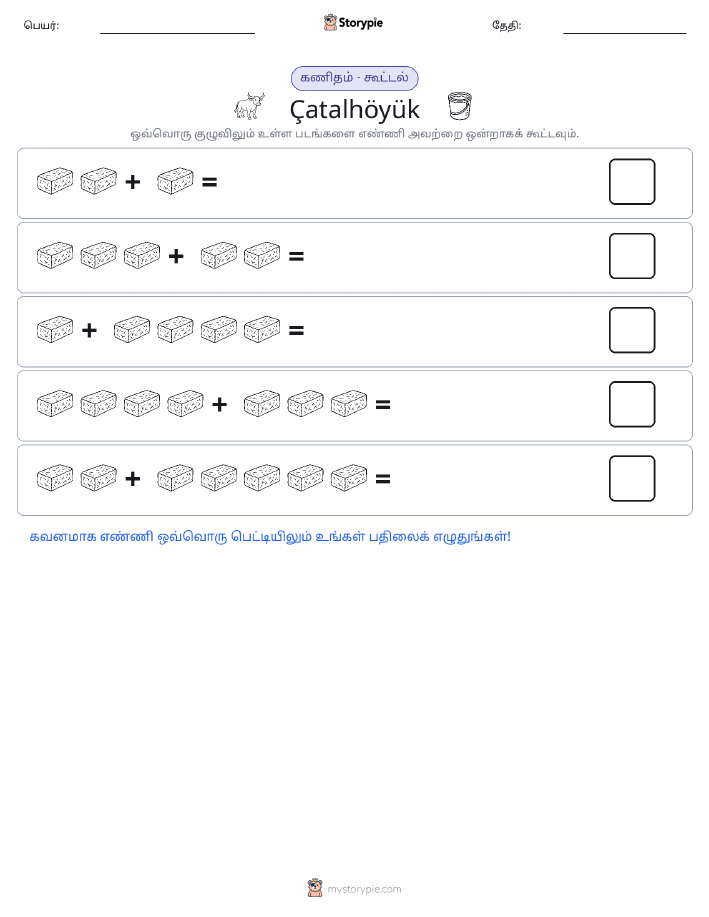 பெயர்: Storypie தேதி:

கணிதம் - கூட்டல்

Çatalhöyük

ஒவ்வொரு குழுவிலும் உள்ள படங்களை எண்ணி அவற்றை ஒன்றாகக் கூட்டவும்.

+ =

+ =

+ =

+ =

+ =

கவனமாக எண்ணி ஒவ்வொரு பெட்டியிலும் உங்கள் பதிலைக் எழுதுங்கள்!

mystorypie.com